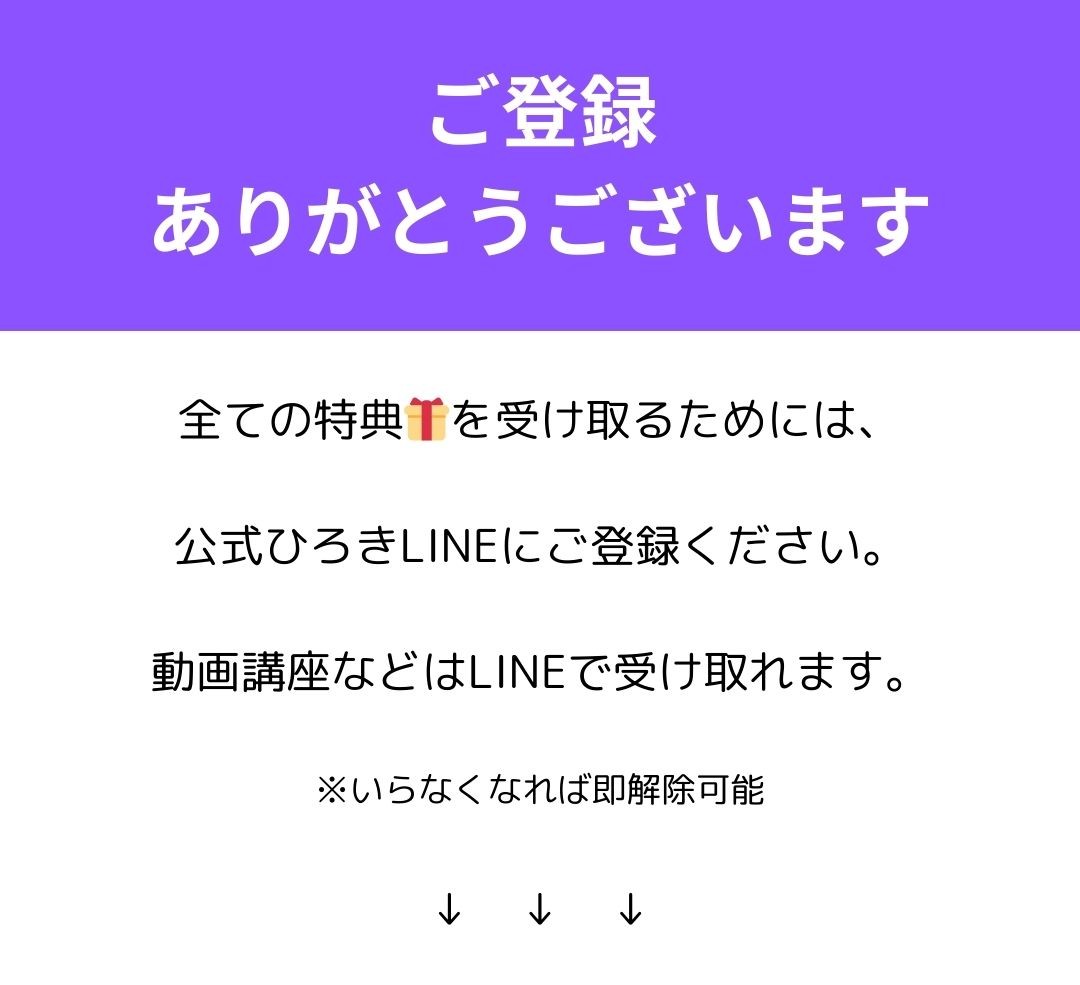 ご登録
ありがとうございます

全ての特典🎁を受け取るためには、

公式ひろきLINEにご登録ください。

動画講座などはLINEで受け取れます。

※いらなくなれば即解除可能

↓ ↓ ↓